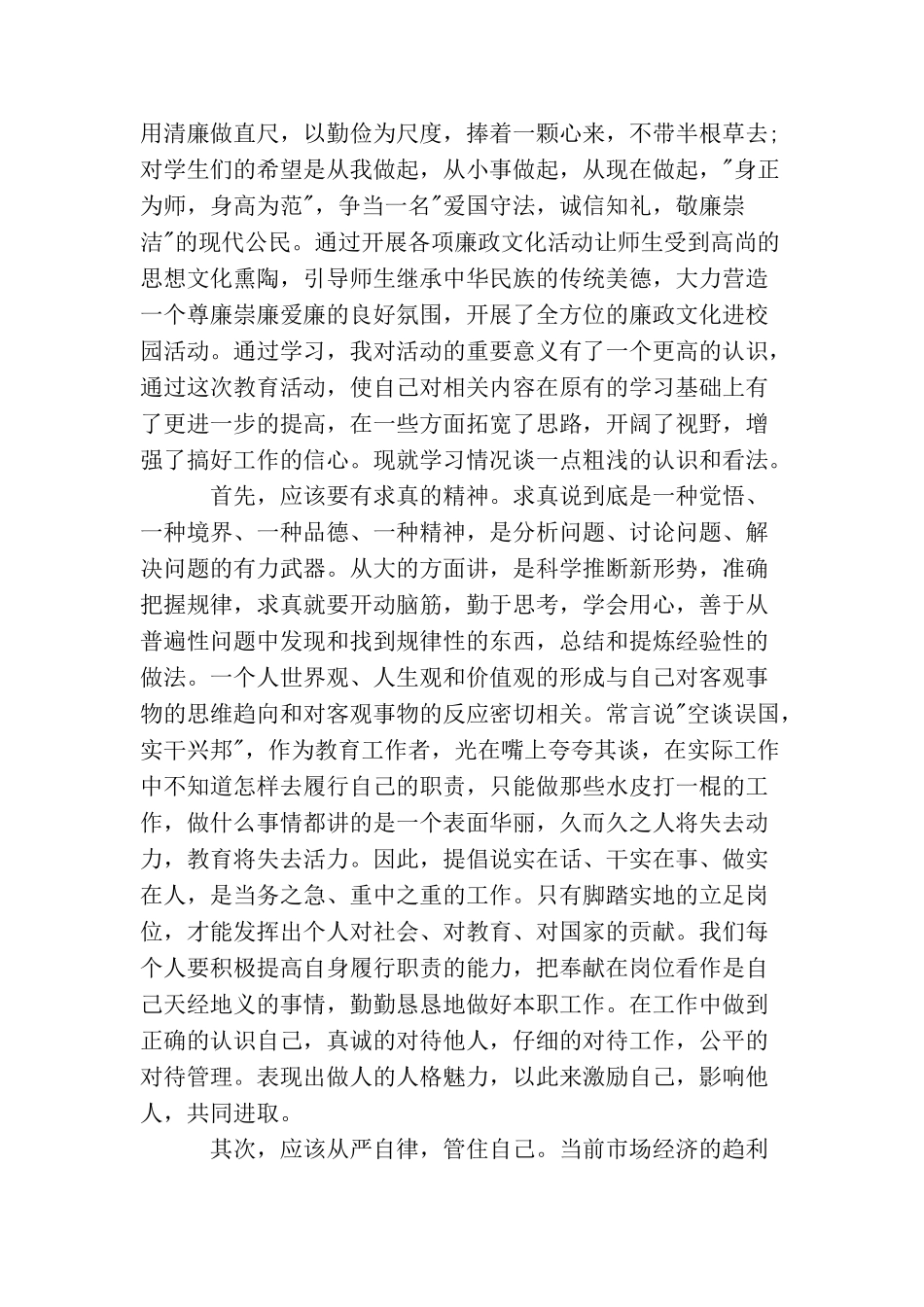 用清廉做直尺，以勤俭为尺度，捧着一颗心来，不带半根草去;对学生们的希望是从我做起，从小事做起，从现在做起，"身正为师，身高为范"，争当一名"爱国守法，诚信知礼，敬廉崇洁"的现代公民。通过开展各项廉政文化活动让师生受到高尚的思想文化熏陶，引导师生继承中华民族的传统美德，大力营造一个尊廉崇廉爱廉的良好氛围，开展了全方位的廉政文化进校园活动。通过学习，我对活动的重要意义有了一个更高的认识，通过这次教育活动，使自己对相关内容在原有的学习基础上有了更进一步的提高，在一些方面拓宽了思路，开阔了视野，增强了搞好工作的信心。现就学习情况谈一点粗浅的认识和看法。

首先，应该要有求真的精神。求真说到底是一种觉悟、一种境界、一种品德、一种精神，是分析问题、讨论问题、解决问题的有力武器。从大的方面讲，是科学推断新形势，准确把握规律，求真就要开动脑筋，勤于思考，学会用心，善于从普遍性问题中发现和找到规律性的东西，总结和提炼经验性的做法。一个人世界观、人生观和价值观的形成与自己对客观事物的思维趋向和对客观事物的反应密切相关。常言说"空谈误国，实干兴邦"，作为教育工作者，光在嘴上夸夸其谈，在实际工作中不知道怎样去履行自己的职责，只能做那些水皮打一棍的工作，做什么事情都讲的是一个表面华丽，久而久之人将失去动力，教育将失去活力。因此，提倡说实在话、干实在事、做实在人，是当务之急、重中之重的工作。只有脚踏实地的立足岗位，才能发挥出个人对社会、对教育、对国家的贡献。我们每个人要积极提高自身履行职责的能力，把奉献在岗位看作是自己天经地义的事情，勤勤恳恳地做好本职工作。在工作中做到正确的认识自己，真诚的对待他人，仔细的对待工作，公平的对待管理。表现出做人的人格魅力，以此来激励自己，影响他人，共同进取。

其次，应该从严自律，管住自己。当前市场经济的趋利